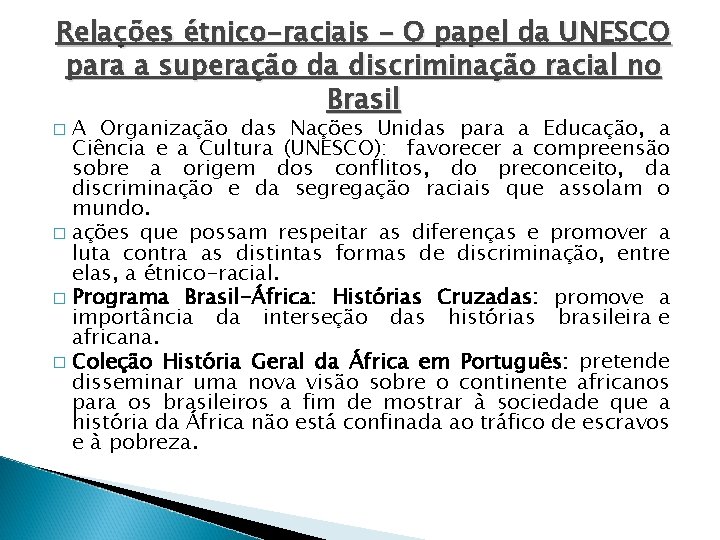 Relações étnico-raciais - O papel da UNESCO para a superação da discriminação racial no Brasil

☐ A Organização das Nações Unidas para a Educação, a Ciência e a Cultura (UNESCO): favorecer a compreensão sobre a origem dos conflitos, do preconceito, da discriminação e da segregação raciais que assolam o mundo.

☐ ações que possam respeitar as diferenças e promover a luta contra as distintas formas de discriminação, entre elas, a étnico-racial.

☐ Programa Brasil-África: Histórias Cruzadas: promove a importância da interseção das histórias brasileira e africana.

☐ Coleção História Geral da África em Português: pretende disseminar uma nova visão sobre o continente africanos para os brasileiros a fim de mostrar à sociedade que a história da África não está confinada ao tráfico de escravos e à pobreza.